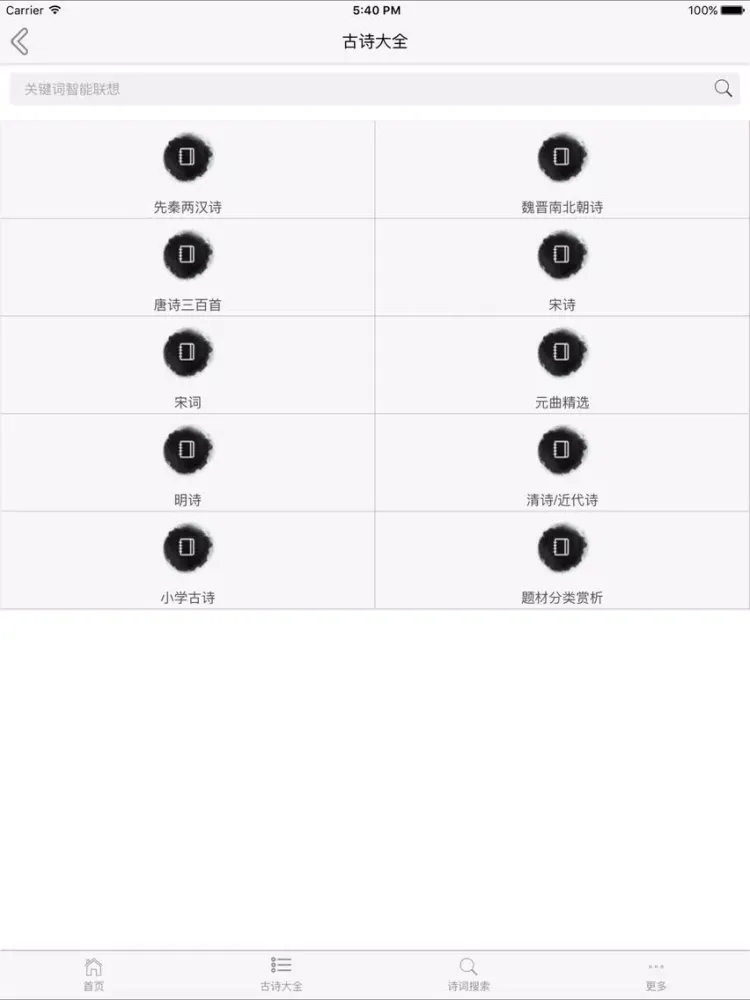 Carrier 5:40 PM 100%

古诗大全

关键词智能联想

先秦两汉诗

魏晋南北朝诗

唐诗三百首

宋诗

宋词

元曲精选

明诗

清诗/近代诗

小学古诗

题材分类赏析

首页
古诗大全
诗词搜索
更多